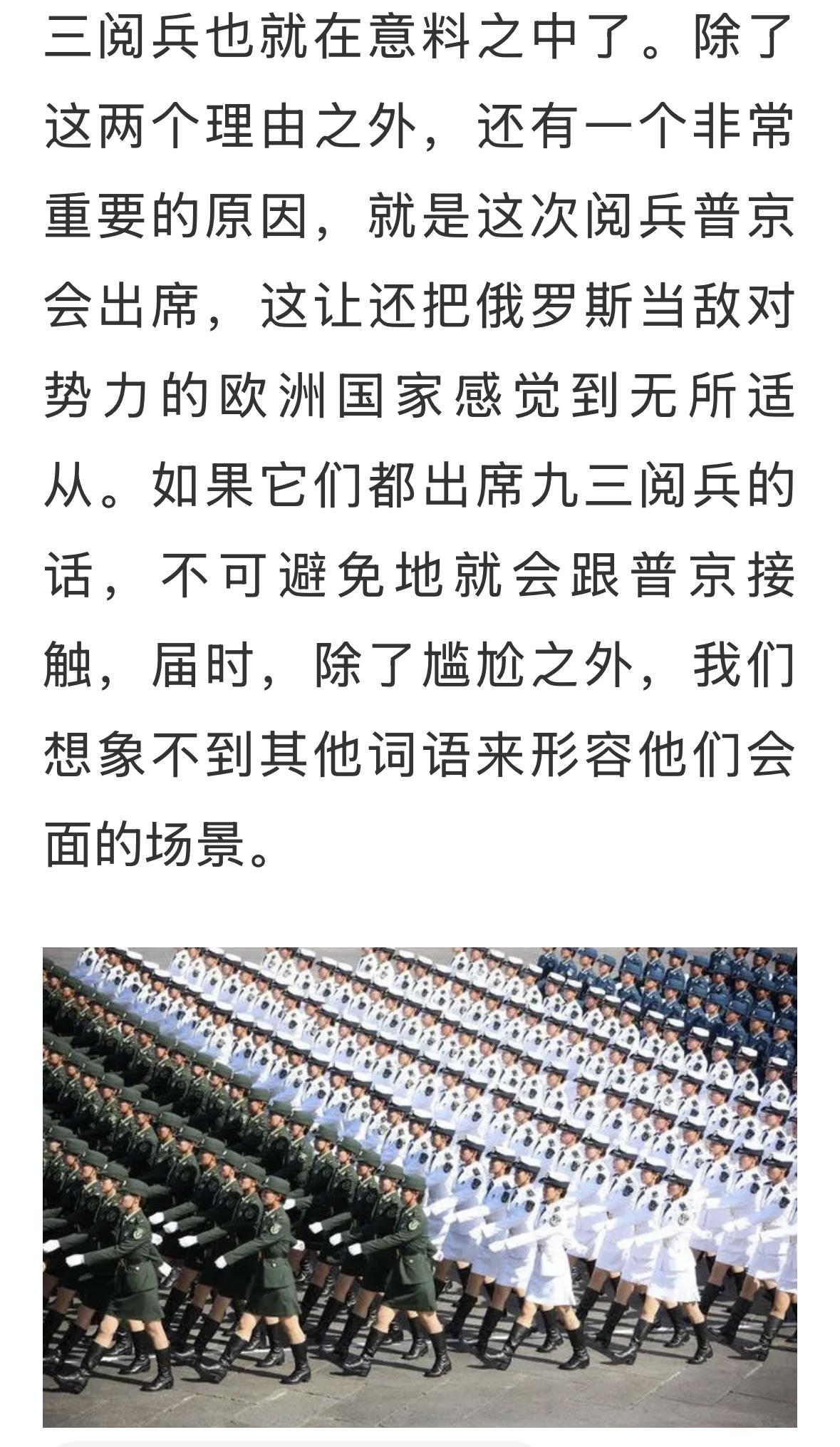 三阅兵也就在意料之中了。除了这两个理由之外，还有一个非常重要的原因，就是这次阅兵普京会出席，这让还把俄罗斯当敌对势力的欧洲国家感觉到无所适从。如果它们都出席九三阅兵的话，不可避免地就会跟普京接触，届时，除了尴尬之外，我们想象不到其他词语来形容他们会面的场景。